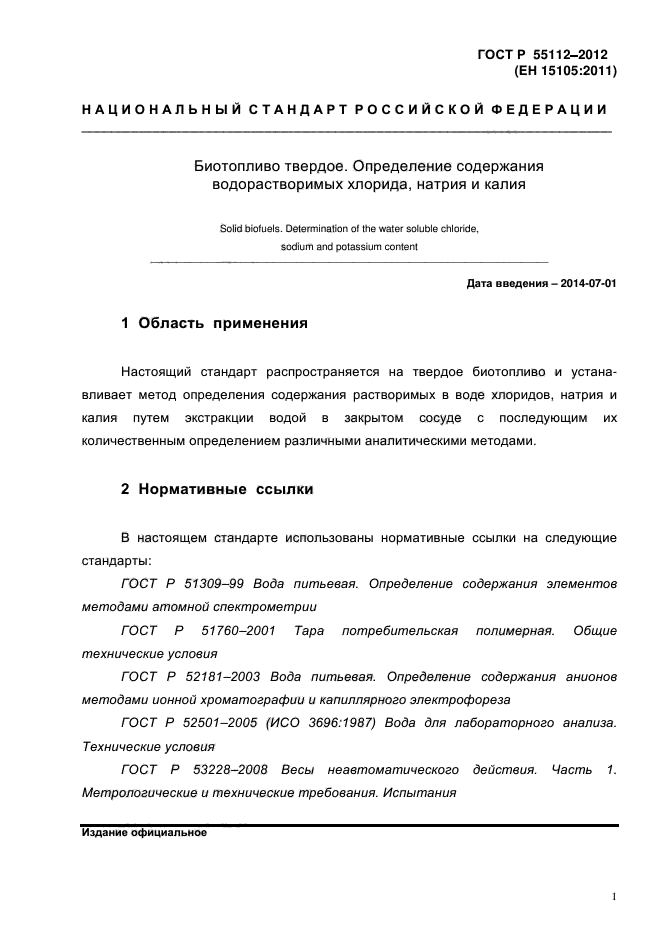 ГОСТ Р 55112–2012
(ЕН 15105:2011)

НАЦИОНАЛЬНЫЙ СТАНДАРТ РОССИЙСКОЙ ФЕДЕРАЦИИ

Биотопливо твердое. Определение содержания водорастворимых хлорида, натрия и калия

Solid biofuels. Determination of the water soluble chloride, sodium and potassium content

Дата введения – 2014-07-01

1 Область применения

Настоящий стандарт распространяется на твердое биотопливо и устанавливает метод определения содержания растворимых в воде хлоридов, натрия и калия путем экстракции водой в закрытом сосуде с последующим их количественным определением различными аналитическими методами.

2 Нормативные ссылки

В настоящем стандарте использованы нормативные ссылки на следующие стандарты:

ГОСТ Р 51309–99 Вода питьевая. Определение содержания элементов методами атомной спектрометрии

ГОСТ Р 51760–2001 Тара потребительская полимерная. Общие технические условия

ГОСТ Р 52181–2003 Вода питьевая. Определение содержания анионов методами ионной хроматографии и капиллярного электрофореза

ГОСТ Р 52501–2005 (ИСО 3696:1987) Вода для лабораторного анализа. Технические условия

ГОСТ Р 53228–2008 Весы неавтоматического действия. Часть 1. Метрологические и технические требования. Испытания

Издание официальное

1